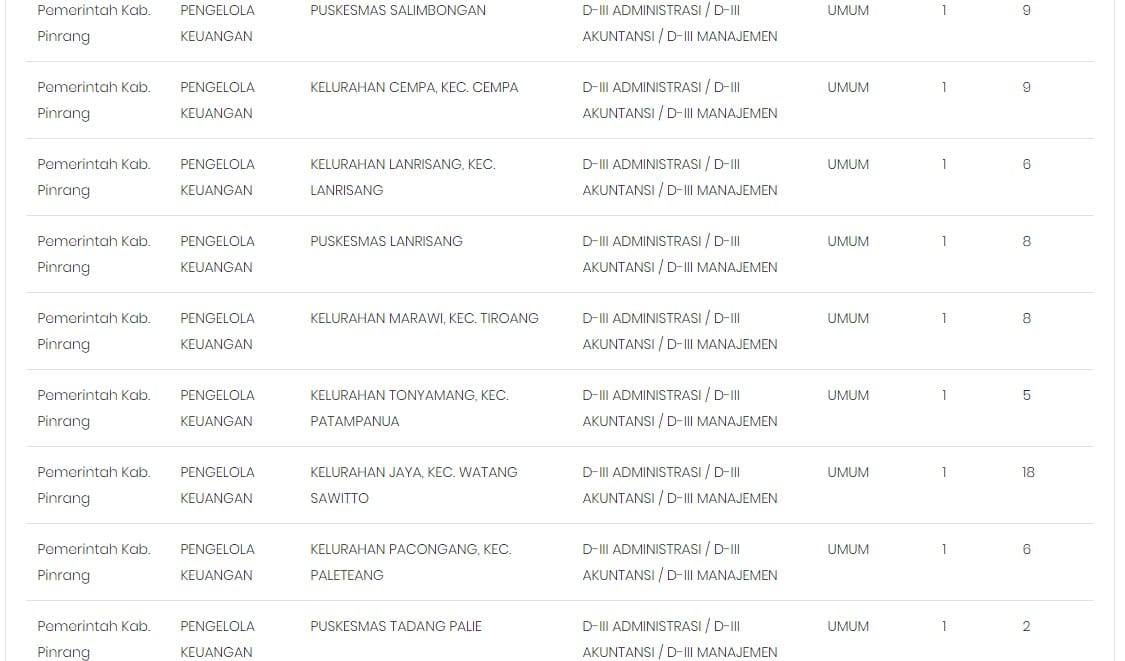 | | | | | | | |
|---|---|---|---|---|---|---|
| Pemerintah Kab. Pinrang | PENGELOLA KEUANGAN | PUSKESMAS SALIMBONGAN | D-III ADMINISTRASI / D-III AKUNTANSI / D-III MANAJEMEN | UMUM | 1 | 9 |
| Pemerintah Kab. Pinrang | PENGELOLA KEUANGAN | KELURAHAN CEMPA, KEC. CEMPA | D-III ADMINISTRASI / D-III AKUNTANSI / D-III MANAJEMEN | UMUM | 1 | 9 |
| Pemerintah Kab. Pinrang | PENGELOLA KEUANGAN | KELURAHAN LANRISANG, KEC. LANRISANG | D-III ADMINISTRASI / D-III AKUNTANSI / D-III MANAJEMEN | UMUM | 1 | 6 |
| Pemerintah Kab. Pinrang | PENGELOLA KEUANGAN | PUSKESMAS LANRISANG | D-III ADMINISTRASI / D-III AKUNTANSI / D-III MANAJEMEN | UMUM | 1 | 8 |
| Pemerintah Kab. Pinrang | PENGELOLA KEUANGAN | KELURAHAN MARAWI, KEC. TIROANG | D-III ADMINISTRASI / D-III AKUNTANSI / D-III MANAJEMEN | UMUM | 1 | 8 |
| Pemerintah Kab. Pinrang | PENGELOLA KEUANGAN | KELURAHAN TONYAMANG, KEC. PATAMPANUA | D-III ADMINISTRASI / D-III AKUNTANSI / D-III MANAJEMEN | UMUM | 1 | 5 |
| Pemerintah Kab. Pinrang | PENGELOLA KEUANGAN | KELURAHAN JAYA, KEC. WATANG SAWITTO | D-III ADMINISTRASI / D-III AKUNTANSI / D-III MANAJEMEN | UMUM | 1 | 18 |
| Pemerintah Kab. Pinrang | PENGELOLA KEUANGAN | KELURAHAN PACONGANG, KEC. PALETEANG | D-III ADMINISTRASI / D-III AKUNTANSI / D-III MANAJEMEN | UMUM | 1 | 6 |
| Pemerintah Kab. Pinrang | PENGELOLA KEUANGAN | PUSKESMAS TADANG PALIE | D-III ADMINISTRASI / D-III AKUNTANSI / D-III MANAJEMEN | UMUM | 1 | 2 |